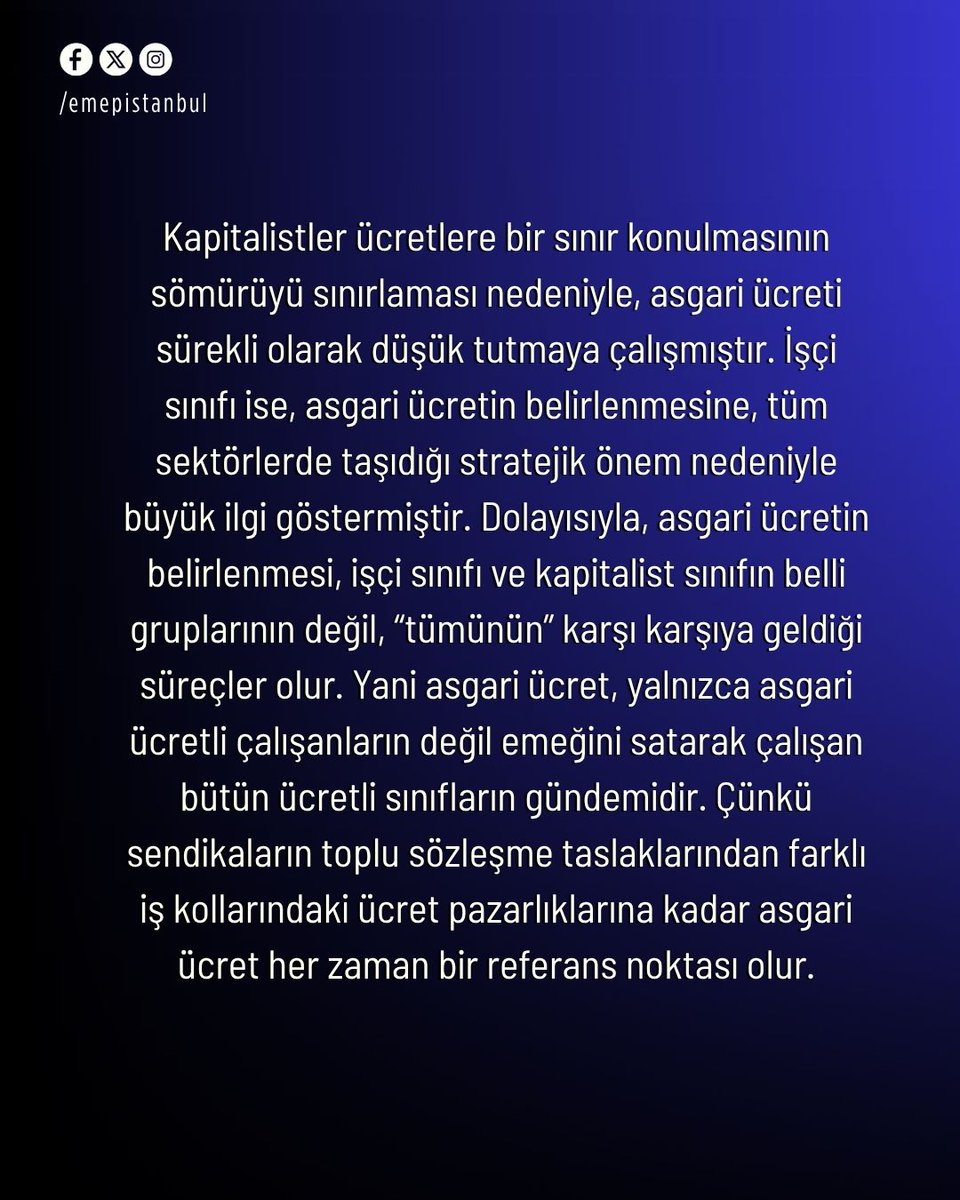 /emepistanbul

Kapitalistler ücretlere bir sınır konulmasının sömürüyü sınırlaması nedeniyle, asgari ücreti sürekli olarak düşük tutmaya çalışmıştır. İşçi sınıfı ise, asgari ücretin belirlenmesine, tüm sektörlerde taşıdığı stratejik önem nedeniyle büyük ilgi göstermiştir. Dolayısıyla, asgari ücretin belirlenmesi, işçi sınıfı ve kapitalist sınıfın belli gruplarının değil, “tümünün” karşı karşıya geldiği süreçler olur. Yani asgari ücret, yalnızca asgari ücretli çalışanların değil emeğini satarak çalışan bütün ücretli sınıfların gündemidir. Çünkü sendikaların toplu sözleşme taslaklarından farklı iş kollarındaki ücret pazarlıklarına kadar asgari ücret her zaman bir referans noktası olur.